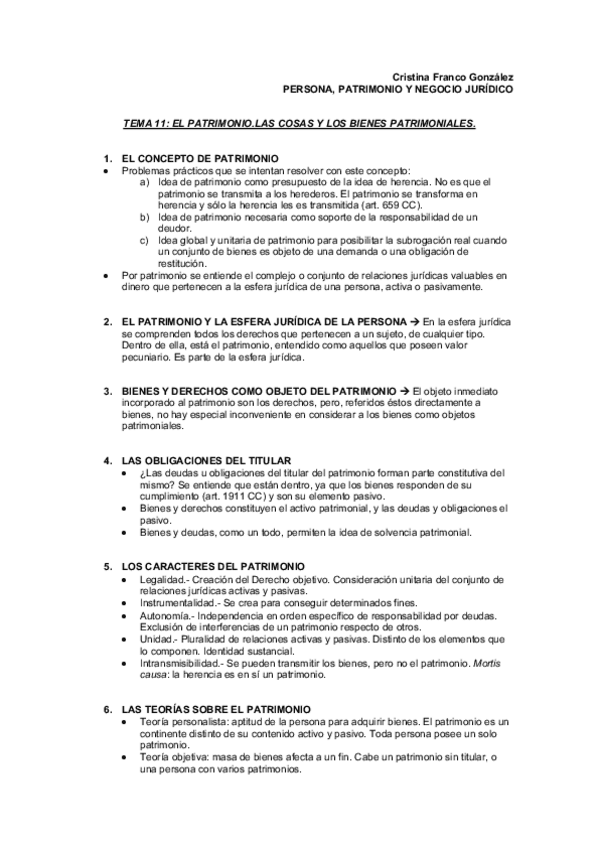 Cristina Franco González
PERSONA, PATRIMONIO Y NEGOCIO JURÍDICO

TEMA 11: EL PATRIMONIO.LAS COSAS Y LOS BIENES PATRIMONIALES.

1. EL CONCEPTO DE PATRIMONIO
• Problemas prácticos que se intentan resolver con este concepto:
a) Idea de patrimonio como presupuesto de la idea de herencia. No es que el patrimonio se transmita a los herederos. El patrimonio se transforma en herencia y sólo la herencia les es transmitida (art. 659 CC).
b) Idea de patrimonio necesaria como soporte de la responsabilidad de un deudor.
c) Idea global y unitaria de patrimonio para posibilitar la subrogación real cuando un conjunto de bienes es objeto de una demanda o una obligación de restitución.
• Por patrimonio se entiende el complejo o conjunto de relaciones jurídicas valuables en dinero que pertenecen a la esfera jurídica de una persona, activa o pasivamente.

2. EL PATRIMONIO Y LA ESFERA JURÍDICA DE LA PERSONA → En la esfera jurídica se comprenden todos los derechos que pertenecen a un sujeto, de cualquier tipo. Dentro de ella, está el patrimonio, entendido como aquellos que poseen valor pecuniario. Es parte de la esfera jurídica.

3. BIENES Y DERECHOS COMO OBJETO DEL PATRIMONIO → El objeto inmediato incorporado al patrimonio son los derechos, pero, referidos éstos directamente a bienes, no hay especial inconveniente en considerar a los bienes como objetos patrimoniales.

4. LAS OBLIGACIONES DEL TITULAR
• ¿Las deudas u obligaciones del titular del patrimonio forman parte constitutiva del mismo? Se entiende que están dentro, ya que los bienes responden de su cumplimiento (art. 1911 CC) y son su elemento pasivo.
• Bienes y derechos constituyen el activo patrimonial, y las deudas y obligaciones el pasivo.
• Bienes y deudas, como un todo, permiten la idea de solvencia patrimonial.

5. LOS CARACTERES DEL PATRIMONIO
• Legalidad.- Creación del Derecho objetivo. Consideración unitaria del conjunto de relaciones jurídicas activas y pasivas.
• Instrumentalidad.- Se crea para conseguir determinados fines.
• Autonomía.- Independencia en orden específico de responsabilidad por deudas. Exclusión de interferencias de un patrimonio respecto de otros.
• Unidad.- Pluralidad de relaciones activas y pasivas. Distinto de los elementos que lo componen. Identidad sustancial.
• Intransmisibilidad.- Se pueden transmitir los bienes, pero no el patrimonio. Mortis causa: la herencia es en sí un patrimonio.

6. LAS TEORÍAS SOBRE EL PATRIMONIO
• Teoría personalista: aptitud de la persona para adquirir bienes. El patrimonio es un continente distinto de su contenido activo y pasivo. Toda persona posee un solo patrimonio.
• Teoría objetiva: masa de bienes afecta a un fin. Cabe un patrimonio sin titular, o una persona con varios patrimonios.